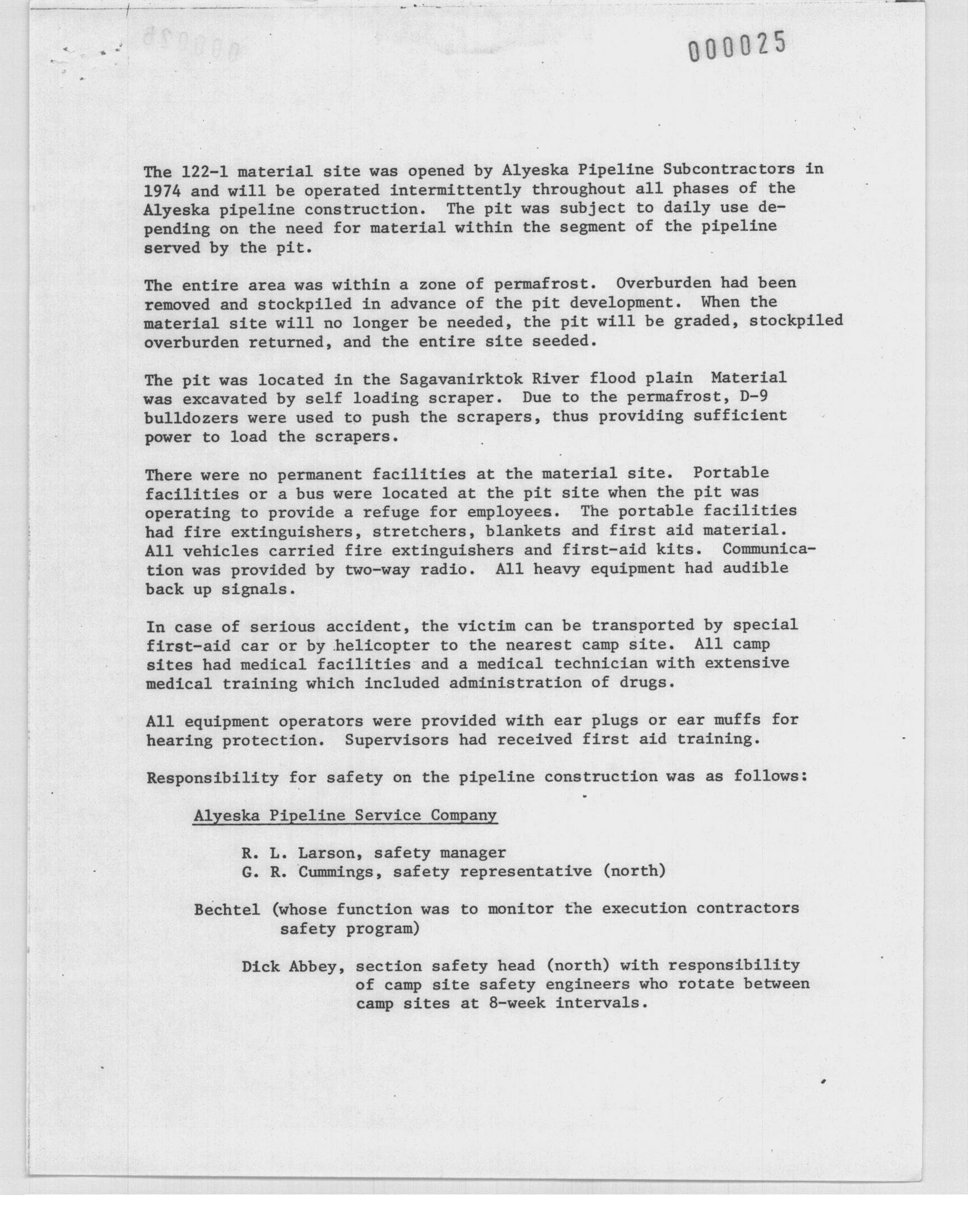 000025

The 122-1 material site was opened by Alyeska Pipeline Subcontractors in 1974 and will be operated intermittently throughout all phases of the Alyeska pipeline construction. The pit was subject to daily use depending on the need for material within the segment of the pipeline served by the pit.

The entire area was within a zone of permafrost. Overburden had been removed and stockpiled in advance of the pit development. When the material site will no longer be needed, the pit will be graded, stockpiled overburden returned, and the entire site seeded.

The pit was located in the Sagavanirktok River flood plain Material was excavated by self loading scraper. Due to the permafrost, D-9 bulldozers were used to push the scrapers, thus providing sufficient power to load the scrapers.

There were no permanent facilities at the material site. Portable facilities or a bus were located at the pit site when the pit was operating to provide a refuge for employees. The portable facilities had fire extinguishers, stretchers, blankets and first aid material. All vehicles carried fire extinguishers and first-aid kits. Communication was provided by two-way radio. All heavy equipment had audible back up signals.

In case of serious accident, the victim can be transported by special first-aid car or by helicopter to the nearest camp site. All camp sites had medical facilities and a medical technician with extensive medical training which included administration of drugs.

All equipment operators were provided with ear plugs or ear muffs for hearing protection. Supervisors had received first aid training.

Responsibility for safety on the pipeline construction was as follows:

Alyeska Pipeline Service Company

R. L. Larson, safety manager
G. R. Cummings, safety representative (north)

Bechtel (whose function was to monitor the execution contractors safety program)

Dick Abbey, section safety head (north) with responsibility of camp site safety engineers who rotate between camp sites at 8-week intervals.